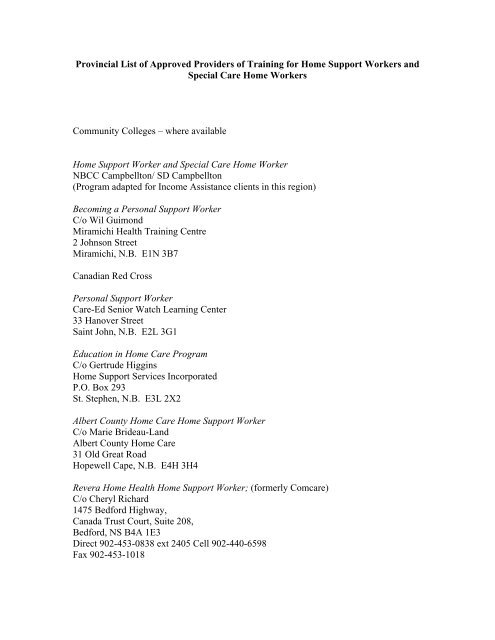 Provincial List of Approved Providers of Training for Home Support Workers and Special Care Home Workers

Community Colleges – where available

Home Support Worker and Special Care Home Worker
NBCC Campbellton/ SD Campbellton
(Program adapted for Income Assistance clients in this region)

Becoming a Personal Support Worker
C/o Wil Guimond
Miramichi Health Training Centre
2 Johnson Street
Miramichi, N.B. E1N 3B7

Canadian Red Cross

Personal Support Worker
Care-Ed Senior Watch Learning Center
33 Hanover Street
Saint John, N.B. E2L 3G1

Education in Home Care Program
C/o Gertrude Higgins
Home Support Services Incorporated
P.O. Box 293
St. Stephen, N.B. E3L 2X2

Albert County Home Care Home Support Worker
C/o Marie Brideau-Land
Albert County Home Care
31 Old Great Road
Hopewell Cape, N.B. E4H 3H4

Revera Home Health Home Support Worker; (formerly Comcare)
C/o Cheryl Richard
1475 Bedford Highway,
Canada Trust Court, Suite 208,
Bedford, NS B4A 1E3
Direct 902-453-0838 ext 2405 Cell 902-440-6598
Fax 902-453-1018